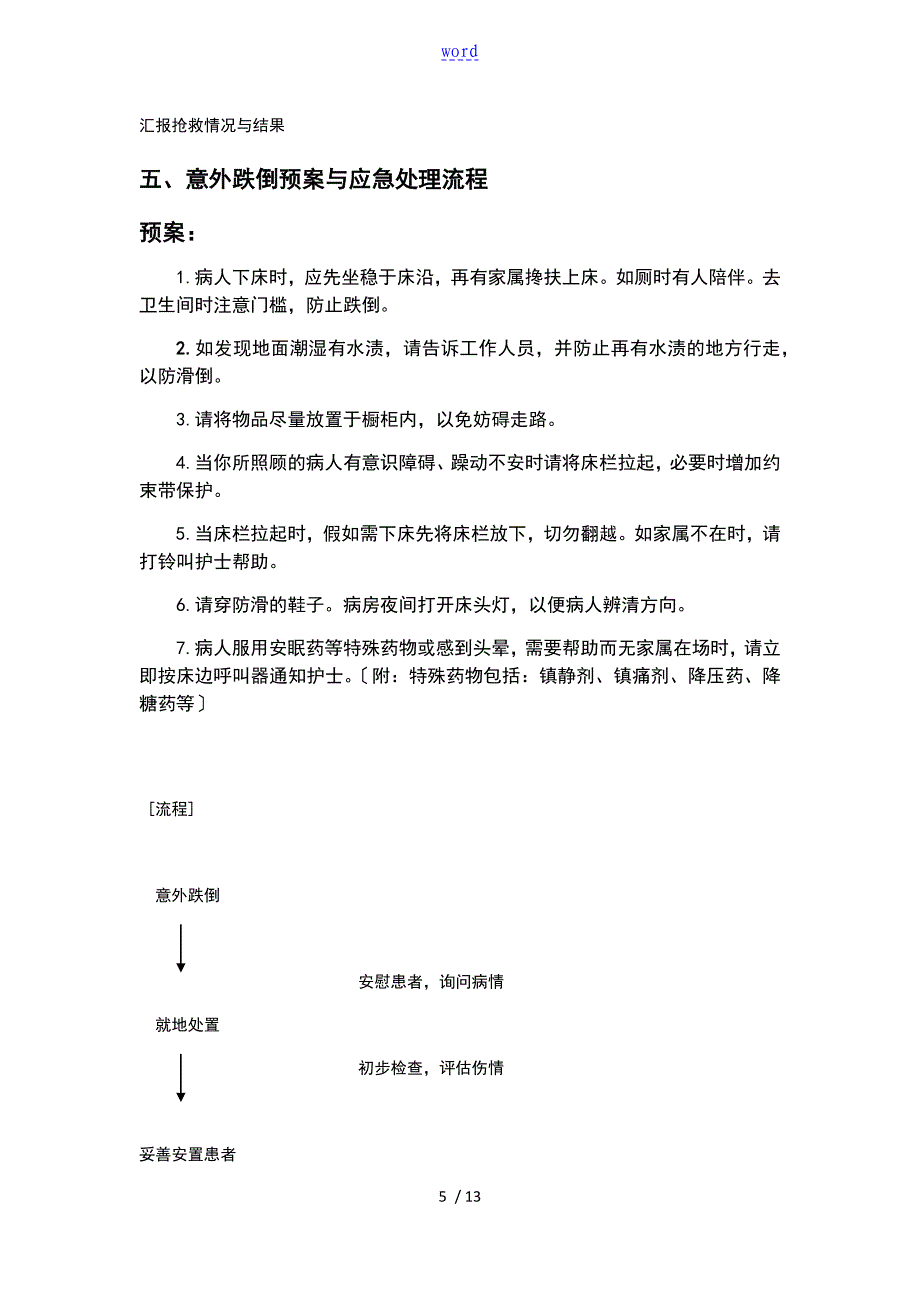 word

汇报抢救情况与结果

五、意外跌倒预案与应急处理流程

预案：

1. 病人下床时，应先坐稳于床沿，再有家属搀扶上床。如厕时有人陪伴。去卫生间时注意门槛，防止跌倒。

2. 如发现地面潮湿有水渍，请告诉工作人员，并防止再有水渍的地方行走，以防滑倒。

3. 请将物品尽量放置于橱柜内，以免妨碍走路。

4. 当你所照顾的病人有意识障碍、躁动不安时请将床栏拉起，必要时增加约束带保护。

5. 当床栏拉起时，假如需下床先将床栏放下，切勿翻越。如家属不在时，请打铃叫护士帮助。

6. 请穿防滑的鞋子。病房夜间打开床头灯，以便病人辨清方向。

7. 病人服用安眠药等特殊药物或感到头晕，需要帮助而无家属在场时，请立即按床边呼叫器通知护士。〔附：特殊药物包括：镇静剂、镇痛剂、降压药、降糖药等〕

［流程］

意外跌倒

安慰患者，询问病情

就地处置

初步检查，评估伤情

妥善安置患者

5 / 13